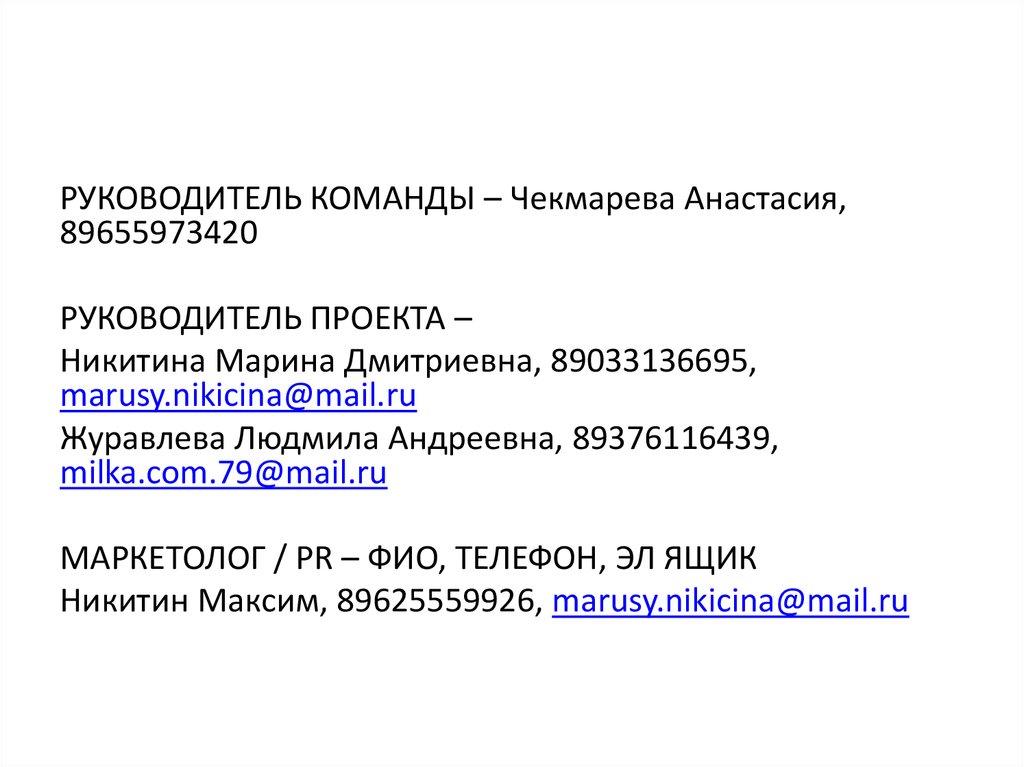 РУКОВОДИТЕЛЬ КОМАНДЫ – Чекмарева Анастасия, 89655973420

РУКОВОДИТЕЛЬ ПРОЕКТА –

Никитина Марина Дмитриевна, 89033136695, marusy.nikicina@mail.ru

Журавлева Людмила Андреевна, 89376116439, milka.com.79@mail.ru

МАРКЕТОЛОГ / PR – ФИО, ТЕЛЕФОН, ЭЛ ЯЩИК

Никитин Максим, 89625559926, marusy.nikicina@mail.ru